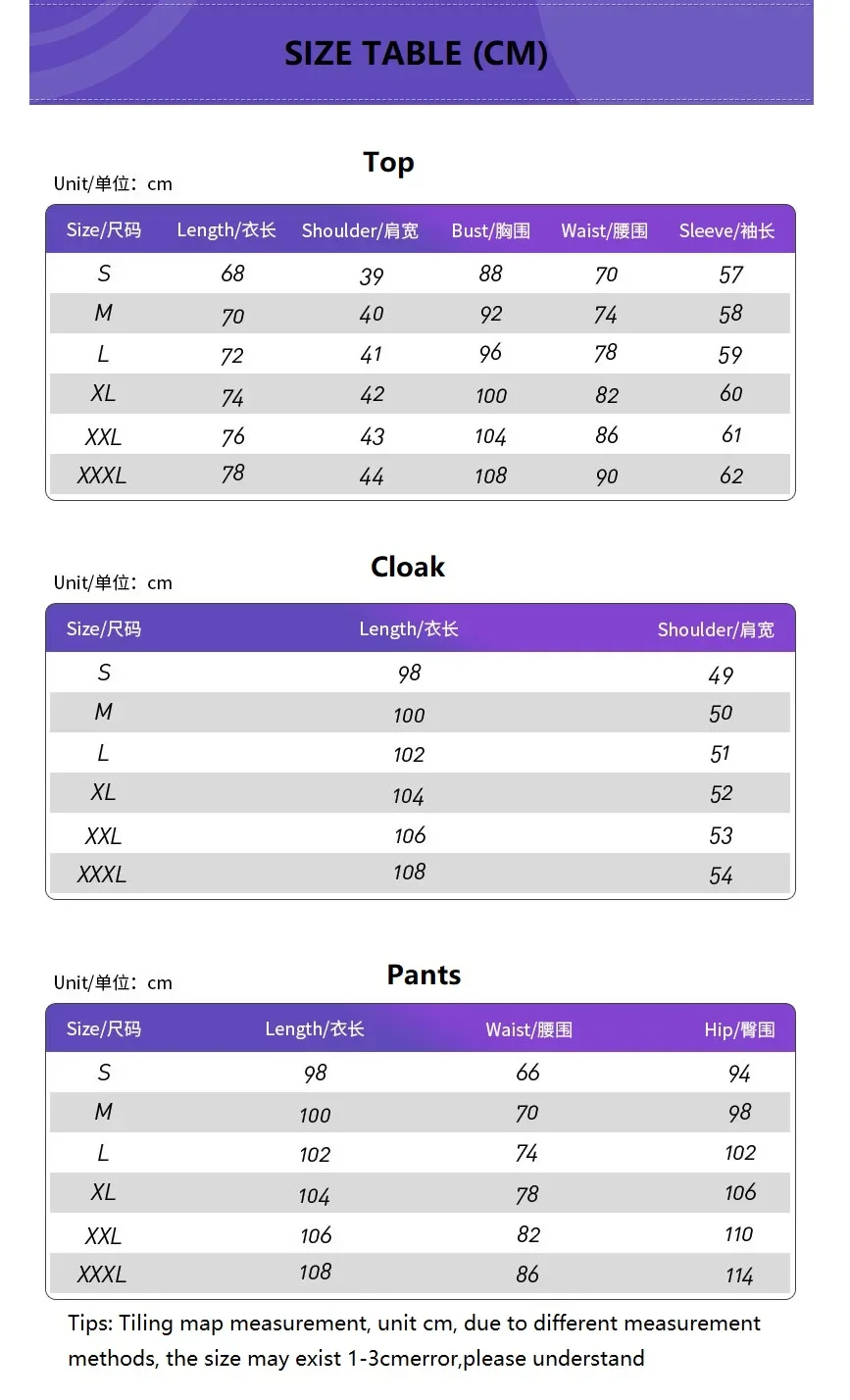 SIZE TABLE (CM)

Top

Unit/单位：cm

| Size/尺码 | Length/衣长 | Shoulder/肩宽 | Bust/胸围 | Waist/腰围 | Sleeve/袖长 |
|---|---|---|---|---|---|
| S | 68 | 39 | 88 | 70 | 57 |
| M | 70 | 40 | 92 | 74 | 58 |
| L | 72 | 41 | 96 | 78 | 59 |
| XL | 74 | 42 | 100 | 82 | 60 |
| XXL | 76 | 43 | 104 | 86 | 61 |
| XXXL | 78 | 44 | 108 | 90 | 62 |

Cloak

Unit/单位：cm

| Size/尺码 | Length/衣长 | Shoulder/肩宽 |
|---|---|---|
| S | 98 | 49 |
| M | 100 | 50 |
| L | 102 | 51 |
| XL | 104 | 52 |
| XXL | 106 | 53 |
| XXXL | 108 | 54 |

Pants

Unit/单位：cm

| Size/尺码 | Length/衣长 | Waist/腰围 | Hip/臀围 |
|---|---|---|---|
| S | 98 | 66 | 94 |
| M | 100 | 70 | 98 |
| L | 102 | 74 | 102 |
| XL | 104 | 78 | 106 |
| XXL | 106 | 82 | 110 |
| XXXL | 108 | 86 | 114 |

Tips: Tiling map measurement, unit cm, due to different measurement methods, the size may exist 1-3cmerror,please understand